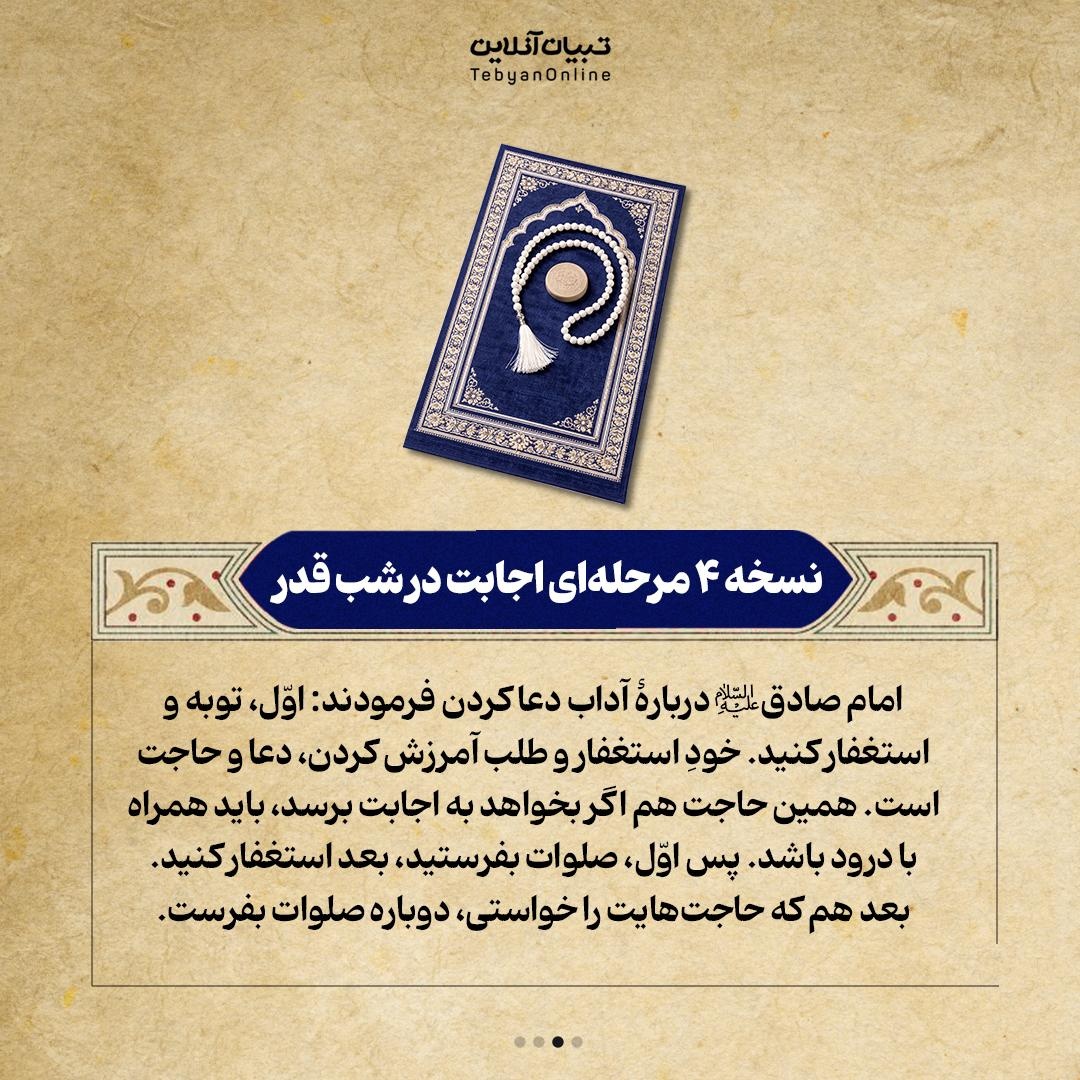 تبیان آنلاین
TebyanOnline

نسخه ۴ مرحله‌ای اجابت در شب قدر

امام صادق علیه‌السلام دربارهٔ آداب دعا کردن فرمودند: اوّل، توبه و استغفار کنید. خودِ استغفار و طلب آمرزش کردن، دعا و حاجت است. همین حاجت هم اگر بخواهد به اجابت برسد، باید همراه با درود باشد. پس اوّل، صلوات بفرستید، بعد استغفار کنید. بعد هم که حاجت‌هایت را خواستی، دوباره صلوات بفرست.